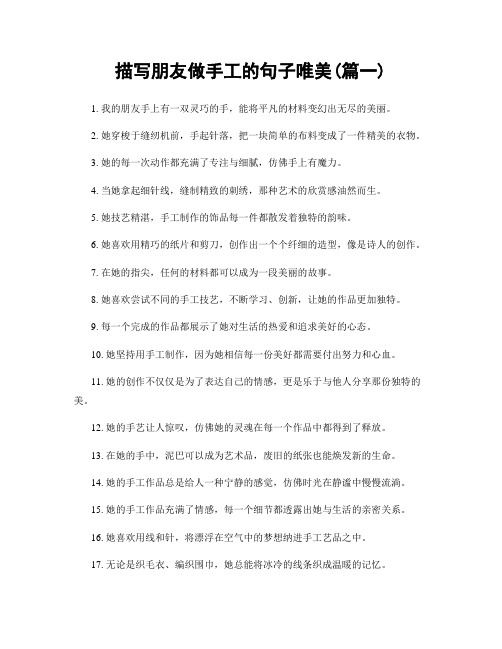 描写朋友做手工的句子唯美(篇一)

1. 我的朋友手上有一双灵巧的手，能将平凡的材料变幻出无尽的美丽。

2. 她穿梭于缝纫机前，手起针落，把一块简单的布料变成了一件精美的衣物。

3. 她的每一次动作都充满了专注与细腻，仿佛手上有魔力。

4. 当她拿起细针线，缝制精致的刺绣，那种艺术的欣赏感油然而生。

5. 她技艺精湛，手工制作的饰品每一件都散发着独特的韵味。

6. 她喜欢用精巧的纸片和剪刀，创作出一个个纤细的造型，像是诗人的创作。

7. 在她的指尖，任何的材料都可以成为一段美丽的故事。

8. 她喜欢尝试不同的手工技艺，不断学习、创新，让她的作品更加独特。

9. 每一个完成的作品都展示了她对生活的热爱和追求美好的心态。

10. 她坚持用手工制作，因为她相信每一份美好都需要付出努力和心血。

11. 她的创作不仅仅是为了表达自己的情感，更是乐于与他人分享那份独特的美。

12. 她的手艺让人惊叹，仿佛她的灵魂在每一个作品中都得到了释放。

13. 在她的手中，泥巴可以成为艺术品，废旧的纸张也能焕发新的生命。

14. 她的手工作品总是给人一种宁静的感觉，仿佛时光在静谧中慢慢流淌。

15. 她的手工作品充满了情感，每一个细节都透露出她与生活的亲密关系。

16. 她喜欢用线和针，将漂浮在空气中的梦想纳进手工艺品之中。

17. 无论是织毛衣、编织围巾，她总能将冰冷的线条织成温暖的记忆。